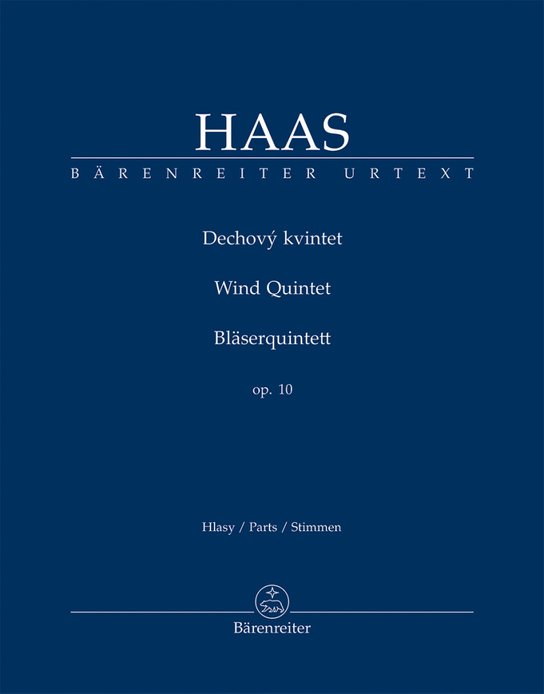 HAAS

BÄRENREITER URTEXT

Dechový kvintet

Wind Quintet

Bläserquintett

op. 10

Hlasy / Parts / Stimmen

Bärenreiter